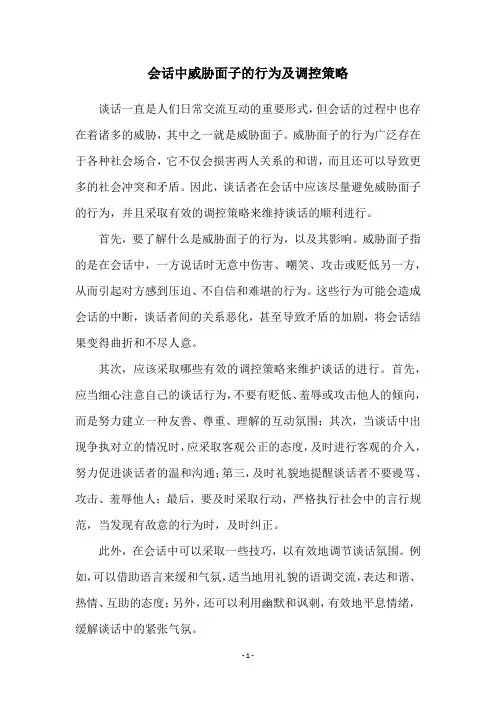 会话中威胁面子的行为及调控策略

谈话一直是人们日常交流互动的重要形式，但会话的过程中也存在着诸多的威胁，其中之一就是威胁面子。威胁面子的行为广泛存在于各种社会场合，它不仅会损害两人关系的和谐，而且还可以导致更多的社会冲突和矛盾。因此，谈话者在会话中应该尽量避免威胁面子的行为，并且采取有效的调控策略来维持谈话的顺利进行。

首先，要了解什么是威胁面子的行为，以及其影响。威胁面子指的是在会话中，一方说话时无意中伤害、嘲笑、攻击或贬低另一方，从而引起对方感到压迫、不自信和难堪的行为。这些行为可能会造成会话的中断，谈话者间的关系恶化，甚至导致矛盾的加剧，将会话结果变得曲折和不尽人意。

其次，应该采取哪些有效的调控策略来维护谈话的进行。首先，应当细心注意自己的谈话行为，不要有贬低、羞辱或攻击他人的倾向，而是努力建立一种友善、尊重、理解的互动氛围；其次，当谈话中出现争执对立的情况时，应采取客观公正的态度，及时进行客观的介入，努力促进谈话者的温和沟通；第三，及时礼貌地提醒谈话者不要谩骂、攻击、羞辱他人；最后，要及时采取行动，严格执行社会中的言行规范，当发现有敌意的行为时，及时纠正。

此外，在会话中可以采取一些技巧，以有效地调节谈话氛围。例如，可以借助语言来缓和气氛，适当地用礼貌的语调交流，表达和谐、热情、互助的态度；另外，还可以利用幽默和讽刺，有效地平息情绪，缓解谈话中的紧张气氛。

- 1 -